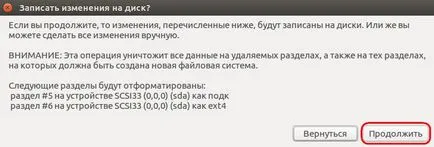 Записать изменения на диск?

Если вы продолжите, то изменения, перечисленные ниже, будут записаны на диски. Или же вы можете сделать все изменения вручную.

ВНИМАНИЕ: Эта операция уничтожит все данные на удаляемых разделах, а также на тех разделах, на которых должна быть создана новая файловая система.

Следующие разделы будут отформатированы:
раздел #5 на устройстве SCSI33 (0,0,0) (sda) как подк
раздел #6 на устройстве SCSI33 (0,0,0) (sda) как ext4

Вернуться
Продолжить